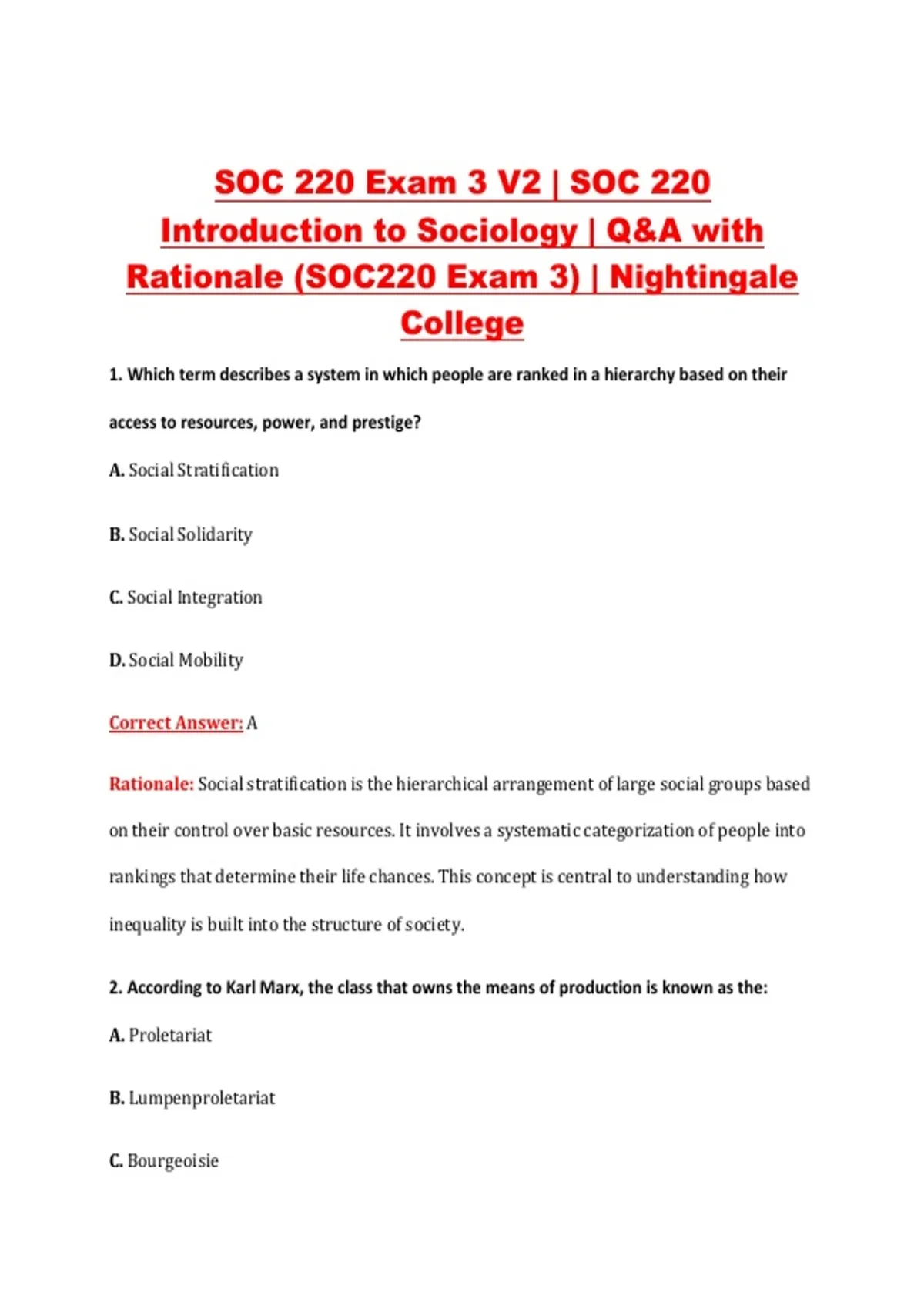 SOC 220 Exam 3 V2 | SOC 220 Introduction to Sociology | Q&A with Rationale (SOC220 Exam 3) | Nightingale College

1. Which term describes a system in which people are ranked in a hierarchy based on their access to resources, power, and prestige?

A. Social Stratification

B. Social Solidarity

C. Social Integration

D. Social Mobility

Correct Answer: A

Rationale: Social stratification is the hierarchical arrangement of large social groups based on their control over basic resources. It involves a systematic categorization of people into rankings that determine their life chances. This concept is central to understanding how inequality is built into the structure of society.

2. According to Karl Marx, the class that owns the means of production is known as the:

A. Proletariat

B. Lumpenproletariat

C. Bourgeoisie